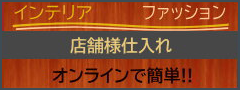 インテリア　ファッション

店舗様仕入れ

オンラインで簡単!!